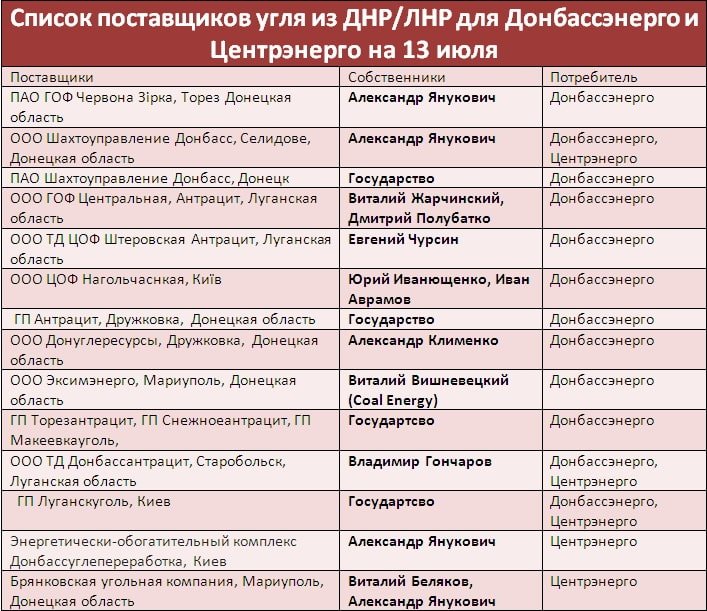 Список поставщиков угля из ДНР/ЛНР для Донбассэнерго и Центрэнерго на 13 июля

| Поставщики | Собственники | Потребитель |
|---|---|---|
| ПАО ГОФ Червона Зірка, Торез Донецкая область | Александр Янукович | Донбассэнерго |
| ООО Шахтоуправление Донбасс, Селидове, Донецкая область | Александр Янукович | Донбассэнерго, Центрэнерго |
| ПАО Шахтоуправление Донбасс, Донецк | Государство | Донбассэнерго |
| ООО ГОФ Центральная, Антрацит, Луганская область | Виталий Жарчинский, Дмитрий Полубатко | Донбассэнерго |
| ООО ТД ЦОФ Штеровская Антрацит, Луганская область | Евгений Чурсин | Донбассэнерго |
| ООО ЦОФ Нагольчаснкая, Київ | Юрий Иванющенко, Иван Аврамов | Донбассэнерго |
| ГП Антрацит, Дружковка, Донецкая область | Государство | Донбассэнерго |
| ООО Донуглересурсы, Дружковка, Донецкая область | Александр Клименко | Донбассэнерго |
| ООО Эксимэнерго, Мариуполь, Донецкая область | Виталий Вишневецкий (Coal Energy) | Донбассэнерго |
| ГП Торезантрацит, ГП Снежноеантрацит, ГП Макеевкауголь, | Государтсво | Донбассэнерго |
| ООО ТД Донбассантрацит, Старобольск, Луганская область | Владимир Гончаров | Донбассэнерго, Центрэнерго |
| ГП Луганскуголь, Киев | Государтсво | Донбассэнерго, Центрэнерго |
| Энергетически-обогатительный комплекс Донбассуглепереработка, Киев | Александр Янукович | Центрэнерго |
| Брянковская угольная компания, Мариуполь, Донецкая область | Виталий Беляков, Александр Янукович | Центрэнерго |